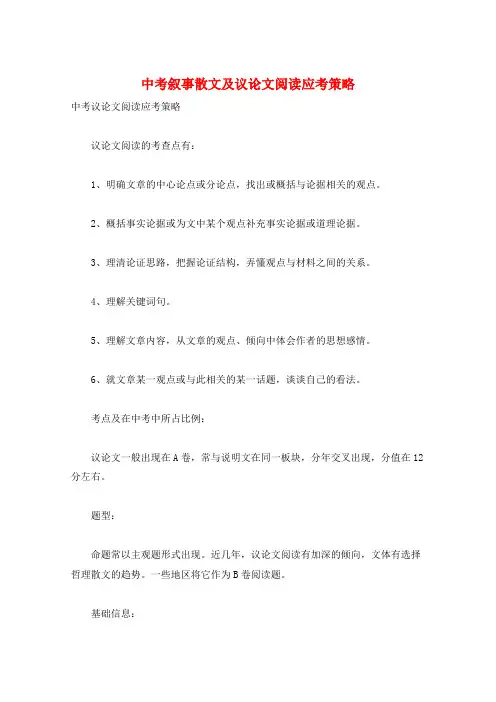 中考叙事散文及议论文阅读应考策略

中考议论文阅读应考策略

议论文阅读的考查点有：

1、明确文章的中心论点或分论点，找出或概括与论据相关的观点。

2、概括事实论据或为文中某个观点补充事实论据或道理论据。

3、理清论证思路，把握论证结构，弄懂观点与材料之间的关系。

4、理解关键词句。

5、理解文章内容，从文章的观点、倾向中体会作者的思想感情。

6、就文章某一观点或与此相关的某一话题，谈谈自己的看法。

考点及在中考中所占比例：

议论文一般出现在A卷，常与说明文在同一板块，分年交叉出现，分值在12分左右。

题型：

命题常以主观题形式出现。近几年，议论文阅读有加深的倾向，文体有选择哲理散文的趋势。一些地区将它作为B卷阅读题。

基础信息：